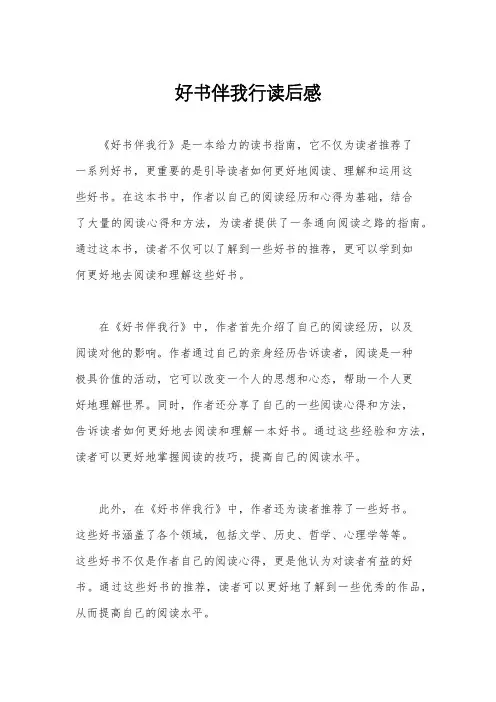 好书伴我行读后感

《好书伴我行》是一本给力的读书指南，它不仅为读者推荐了一系列好书，更重要的是引导读者如何更好地阅读、理解和运用这些好书。在这本书中，作者以自己的阅读经历和心得为基础，结合了大量的阅读心得和方法，为读者提供了一条通向阅读之路的指南。通过这本书，读者不仅可以了解到一些好书的推荐，更可以学到如何更好地去阅读和理解这些好书。

在《好书伴我行》中，作者首先介绍了自己的阅读经历，以及阅读对他的影响。作者通过自己的亲身经历告诉读者，阅读是一种极具价值的活动，它可以改变一个人的思想和心态，帮助一个人更好地理解世界。同时，作者还分享了自己的一些阅读心得和方法，告诉读者如何更好地去阅读和理解一本好书。通过这些经验和方法，读者可以更好地掌握阅读的技巧，提高自己的阅读水平。

此外，在《好书伴我行》中，作者还为读者推荐了一些好书。这些好书涵盖了各个领域，包括文学、历史、哲学、心理学等等。这些好书不仅是作者自己的阅读心得，更是他认为对读者有益的好书。通过这些好书的推荐，读者可以更好地了解到一些优秀的作品，从而提高自己的阅读水平。